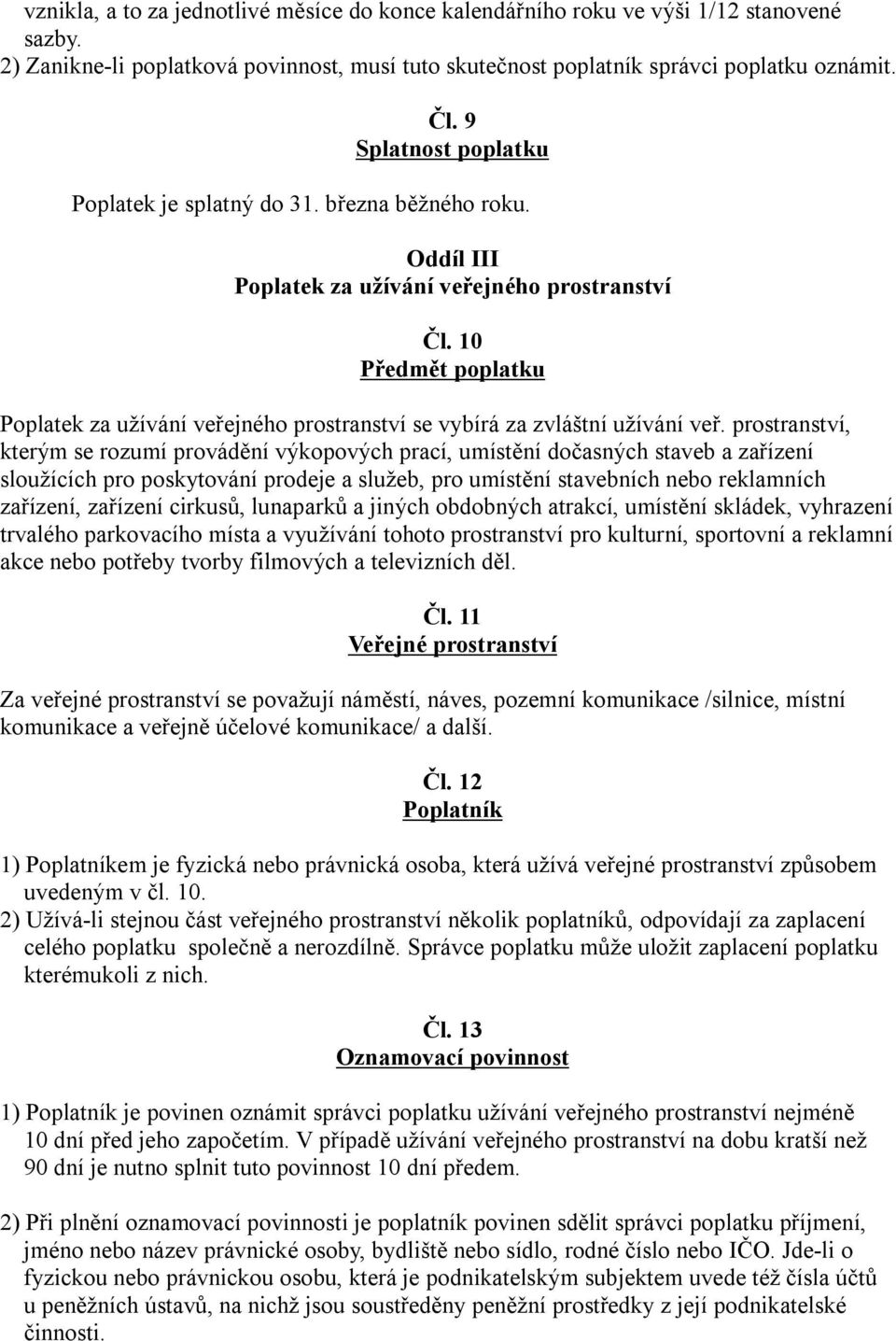 vznikla, a to za jednotlivé měsíce do konce kalendářního roku ve výši 1/12 stanovené sazby.
2) Zanikne-li poplatková povinnost, musí tuto skutečnost poplatník správci poplatku oznámit.

Čl. 9
Splatnost poplatku

Poplatek je splatný do 31. března běžného roku.

Oddíl III
Poplatek za užívání veřejného prostranství

Čl. 10
Předmět poplatku

Poplatek za užívání veřejného prostranství se vybírá za zvláštní užívání veř. prostranství, kterým se rozumí provádění výkopových prací, umístění dočasných staveb a zařízení sloužících pro poskytování prodeje a služeb, pro umístění stavebních nebo reklamních zařízení, zařízení cirkusů, lunaparků a jiných obdobných atrakcí, umístění skládek, vyhrazení trvalého parkovacího místa a využívání tohoto prostranství pro kulturní, sportovní a reklamní akce nebo potřeby tvorby filmových a televizních děl.

Čl. 11
Veřejné prostranství

Za veřejné prostranství se považují náměstí, náves, pozemní komunikace /silnice, místní komunikace a veřejně účelové komunikace/ a další.

Čl. 12
Poplatník

1) Poplatníkem je fyzická nebo právnická osoba, která užívá veřejné prostranství způsobem uvedeným v čl. 10.
2) Užívá-li stejnou část veřejného prostranství několik poplatníků, odpovídají za zaplacení celého poplatku společně a nerozdílně. Správce poplatku může uložit zaplacení poplatku kterémukoli z nich.

Čl. 13
Oznamovací povinnost

1) Poplatník je povinen oznámit správci poplatku užívání veřejného prostranství nejméně 10 dní před jeho započetím. V případě užívání veřejného prostranství na dobu kratší než 90 dní je nutno splnit tuto povinnost 10 dní předem.

2) Při plnění oznamovací povinnosti je poplatník povinen sdělit správci poplatku příjmení, jméno nebo název právnické osoby, bydliště nebo sídlo, rodné číslo nebo IČO. Jde-li o fyzickou nebo právnickou osobu, která je podnikatelským subjektem uvede též čísla účtů u peněžních ústavů, na nichž jsou soustředěny peněžní prostředky z její podnikatelské činnosti.